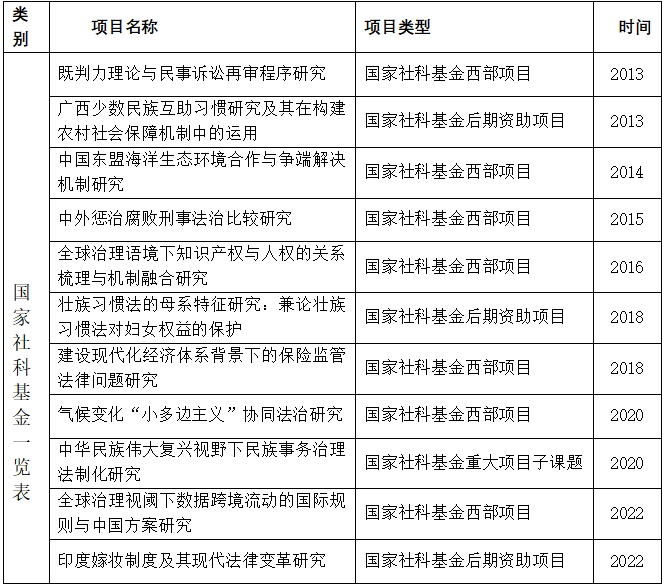 | 类别 | 项目名称 | 项目类型 | 时间 |
|---|---|---|---|
| 国家社科基金一览表 | 既判力理论与民事诉讼再审程序研究 | 国家社科基金西部项目 | 2013 |
| | 广西少数民族互助习惯研究及其在构建农村社会保障机制中的运用 | 国家社科基金后期资助项目 | 2013 |
| | 中国东盟海洋生态环境合作与争端解决机制研究 | 国家社科基金西部项目 | 2014 |
| | 中外惩治腐败刑事法治比较研究 | 国家社科基金西部项目 | 2015 |
| | 全球治理语境下知识产权与人权的关系梳理与机制融合研究 | 国家社科基金西部项目 | 2016 |
| | 壮族习惯法的母系特征研究：兼论壮族习惯法对妇女权益的保护 | 国家社科基金后期资助项目 | 2018 |
| | 建设现代化经济体系背景下的保险监管法律问题研究 | 国家社科基金西部项目 | 2018 |
| | 气候变化“小多边主义”协同法治研究 | 国家社科基金西部项目 | 2020 |
| | 中华民族伟大复兴视野下民族事务治理法制化研究 | 国家社科基金重大项目子课题 | 2020 |
| | 全球治理视阈下数据跨境流动的国际规则与中国方案研究 | 国家社科基金西部项目 | 2022 |
| | 印度嫁妆制度及其现代法律变革研究 | 国家社科基金后期资助项目 | 2022 |